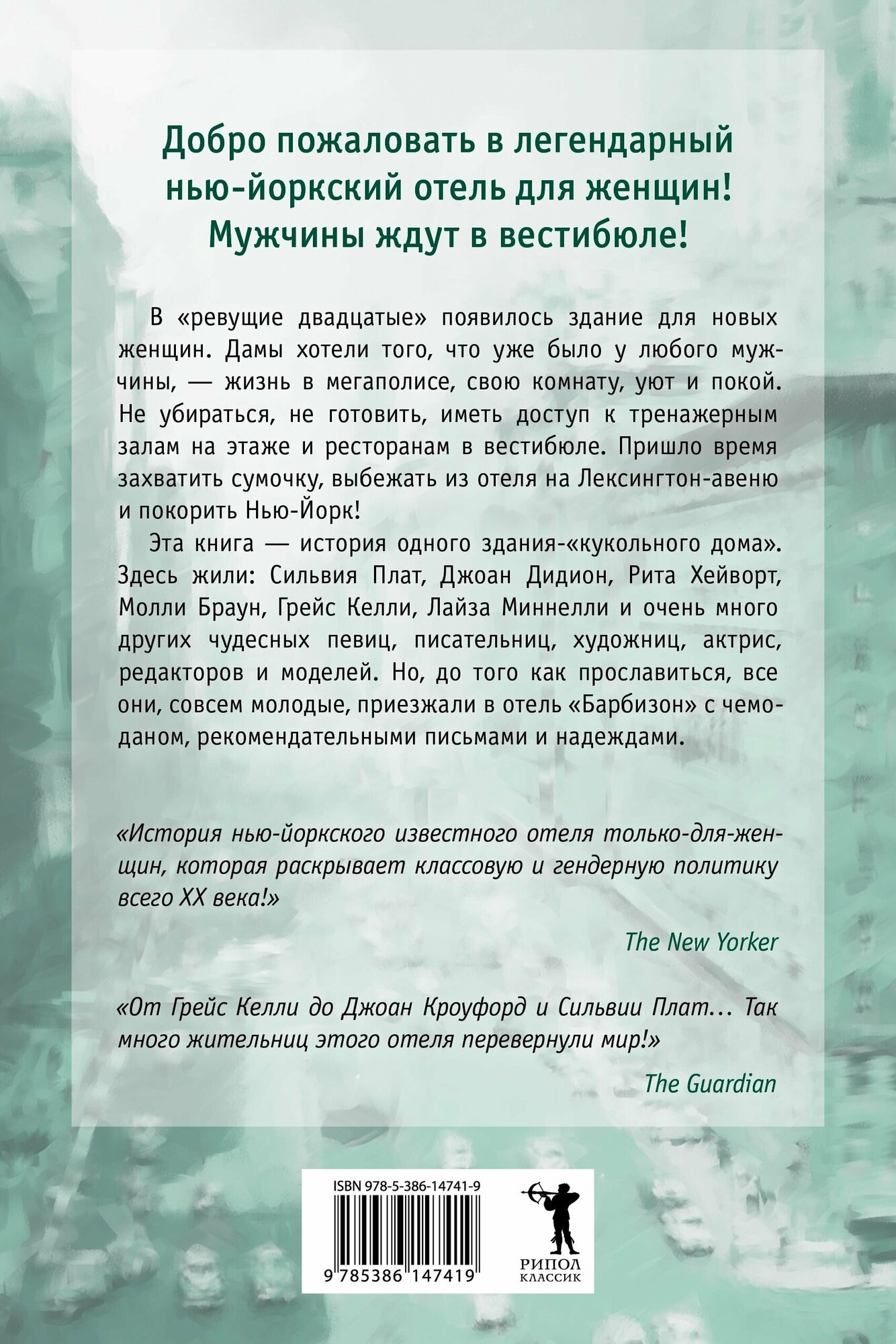 Добро пожаловать в легендарный нью-йоркский отель для женщин! Мужчины ждут в вестибюле!

В «ревущие двадцатые» появилось здание для новых женщин. Дамы хотели того, что уже было у любого мужчины, — жизнь в мегаполисе, свою комнату, уют и покой. Не убираться, не готовить, иметь доступ к тренажерным залам на этаже и ресторанам в вестибюле. Пришло время захватить сумочку, выбежать из отеля на Лексингтон-авеню и покорить Нью-Йорк!

Эта книга — история одного здания-«кукольного дома». Здесь жили: Сильвия Плат, Джоан Дидион, Рита Хейворт, Молли Браун, Грейс Келли, Лайза Миннелли и очень много других чудесных певиц, писательниц, художниц, актрис, редакторов и моделей. Но, до того как прославиться, все они, совсем молодые, приезжали в отель «Барбизон» с чемоданом, рекомендательными письмами и надеждами.

«История нью-йоркского известного отеля только-для-женщин, которая раскрывает классовую и гендерную политику всего XX века!»

The New Yorker

«От Грейс Келли до Джоан Кроуфорд и Сильвии Плат... Так много жительниц этого отеля перевернули мир!»

The Guardian

ISBN 978-5-386-14741-9

9 785386 147419

РИПОЛ
КЛАССИК